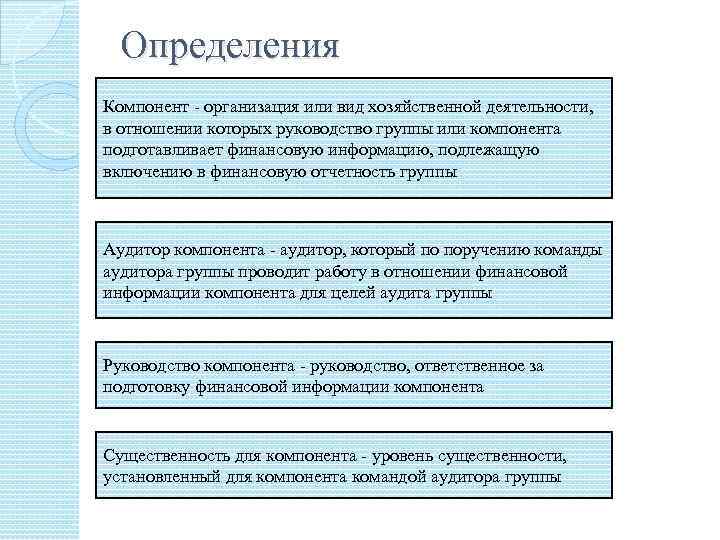 Определения

Компонент - организация или вид хозяйственной деятельности, в отношении которых руководство группы или компонента подготавливает финансовую информацию, подлежащую включению в финансовую отчетность группы

Аудитор компонента - аудитор, который по поручению команды аудитора группы проводит работу в отношении финансовой информации компонента для целей аудита группы

Руководство компонента - руководство, ответственное за подготовку финансовой информации компонента

Существенность для компонента - уровень существенности, установленный для компонента командой аудитора группы